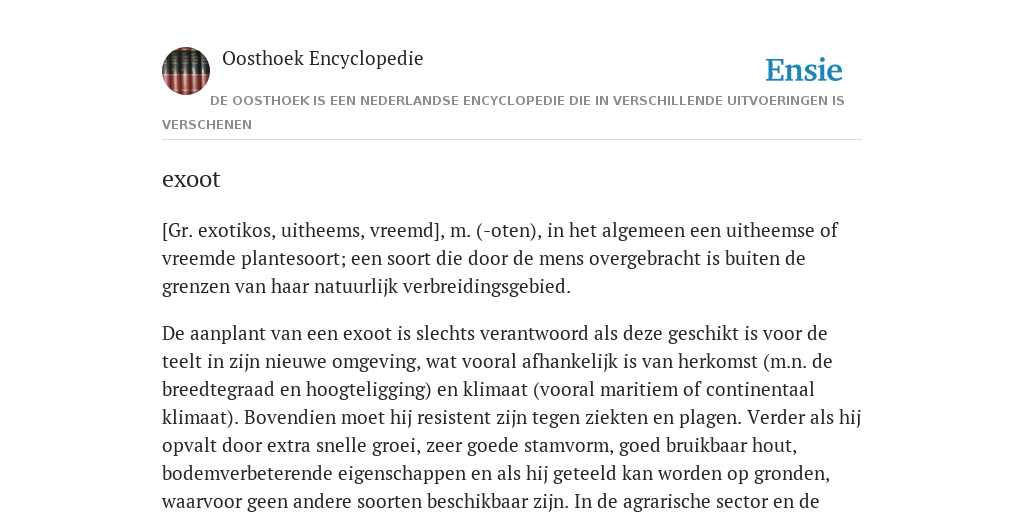 Oosthoek Encyclopedie

Ensie

DE OOSTHOEK IS EEN NEDERLANDSE ENCYCLOPEDIE DIE IN VERSCHILLENDE UITVOERINGEN IS VERSCHENEN

exoot

[Gr. exotikos, uitheems, vreemd], m. (-oten), in het algemeen een uitheemse of vreemde plantesoort; een soort die door de mens overgebracht is buiten de grenzen van haar natuurlijk verbreidingsgebied.

De aanplant van een exoot is slechts verantwoord als deze geschikt is voor de teelt in zijn nieuwe omgeving, wat vooral afhankelijk is van herkomst (m.n. de breedtegraad en hoogteligging) en klimaat (vooral maritiem of continentaal klimaat). Bovendien moet hij resistent zijn tegen ziekten en plagen. Verder als hij opvalt door extra snelle groei, zeer goede stamvorm, goed bruikbaar hout, bodemverbeterende eigenschappen en als hij geteeld kan worden op gronden, waarvoor geen andere soorten beschikbaar zijn. In de agrarische sector en de